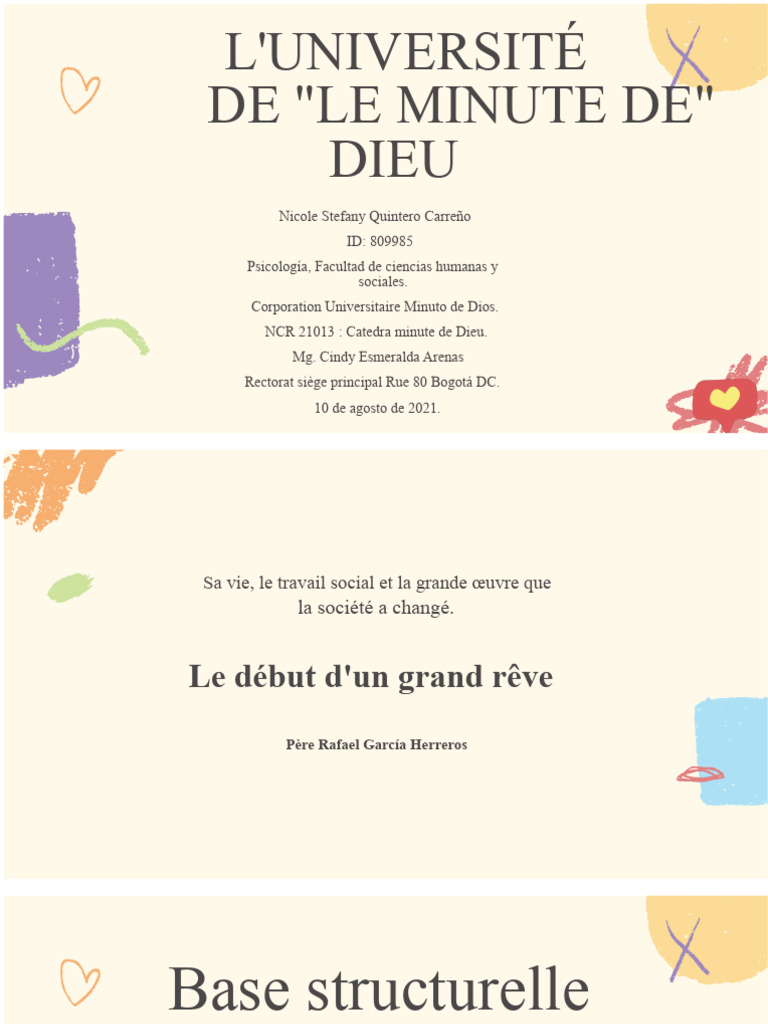 L'UNIVERSITÉ
DE "LE MINUTE DE"
DIEU

Nicole Stefany Quintero Carreño

ID: 809985

Psicología, Facultad de ciencias humanas y sociales.

Corporation Universitaire Minuto de Dios.

NCR 21013 : Catedra minute de Dieu.

Mg. Cindy Esmeralda Arenas

Rectorat siège principal Rue 80 Bogotá DC.

10 de agosto de 2021.

Sa vie, le travail social et la grande œuvre que la société a changé.

Le début d'un grand rêve

Père Rafael García Herreros

Base structurelle